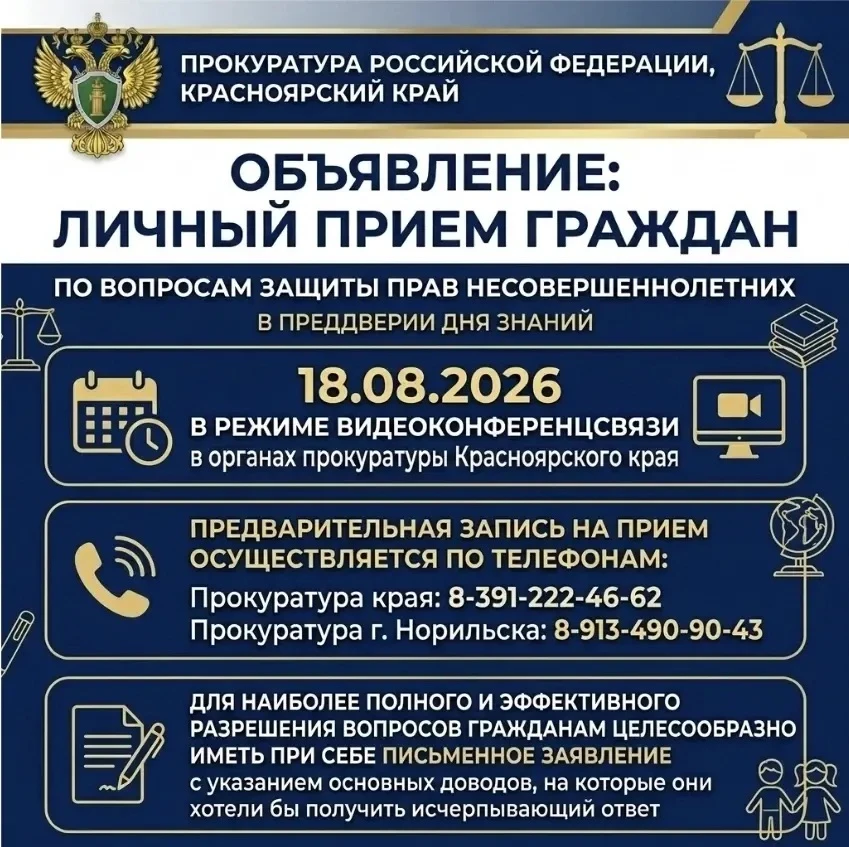 ПРОКУРАТУРА РОССИЙСКОЙ ФЕДЕРАЦИИ, КРАСНОЯРСКИЙ КРАЙ

ОБЪЯВЛЕНИЕ: ЛИЧНЫЙ ПРИЕМ ГРАЖДАН

ПО ВОПРОСАМ ЗАЩИТЫ ПРАВ НЕСОВЕРШЕННОЛЕТНИХ
В ПРЕДДВЕРИИ ДНЯ ЗНАНИЙ

18.08.2026
В РЕЖИМЕ ВИДЕОКОНФЕРЕНЦСВЯЗИ
в органах прокуратуры Красноярского края

ПРЕДВАРИТЕЛЬНАЯ ЗАПИСЬ НА ПРИЕМ ОСУЩЕСТВЛЯЕТСЯ ПО ТЕЛЕФОНАМ:
Прокуратура края: 8-391-222-46-62
Прокуратура г. Норильска: 8-913-490-90-43

ДЛЯ НАИБОЛЕЕ ПОЛНОГО И ЭФФЕКТИВНОГО РАЗРЕШЕНИЯ ВОПРОСОВ ГРАЖДАНАМ ЦЕЛЕСООБРАЗНО ИМЕТЬ ПРИ СЕБЕ ПИСЬМЕННОЕ ЗАЯВЛЕНИЕ с указанием основных доводов, на которые они хотели бы получить исчерпывающий ответ